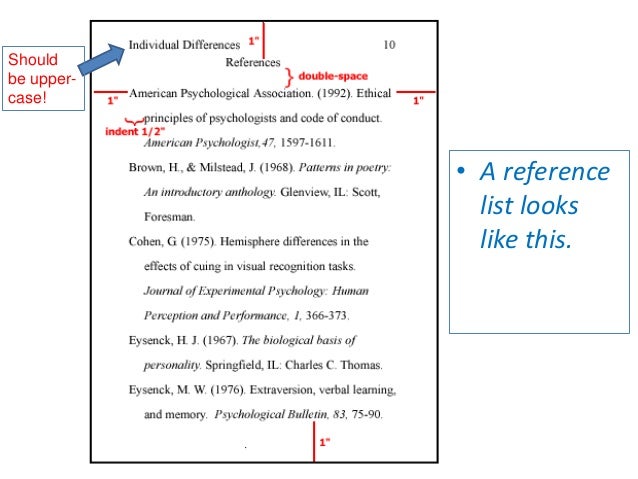 Should be upper-case!

Individual Differences 1" 10

References

double-space

1" American Psychological Association. (1992). Ethical 1"

indent 1/2" principles of psychologists and code of conduct. American Psychologist,47, 1597-1611.

Brown, H., & Milstead, J. (1968). Patterns in poetry: An introductory anthology. Glenview, IL: Scott, Foresman.

Cohen, G. (1975). Hemisphere differences in the effects of cuing in visual recognition tasks. Journal of Experimental Psychology: Human Perception and Performance, 1, 366-373.

Eysenck, H. J. (1967). The biological basis of personality. Springfield, IL: Charles C. Thomas.

Eysenck, M. W. (1976). Extraversion, verbal learning, and memory. Psychological Bulletin, 83, 75-90.

1"

• A reference list looks like this.